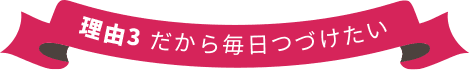 理由3 だから毎日つづけたい